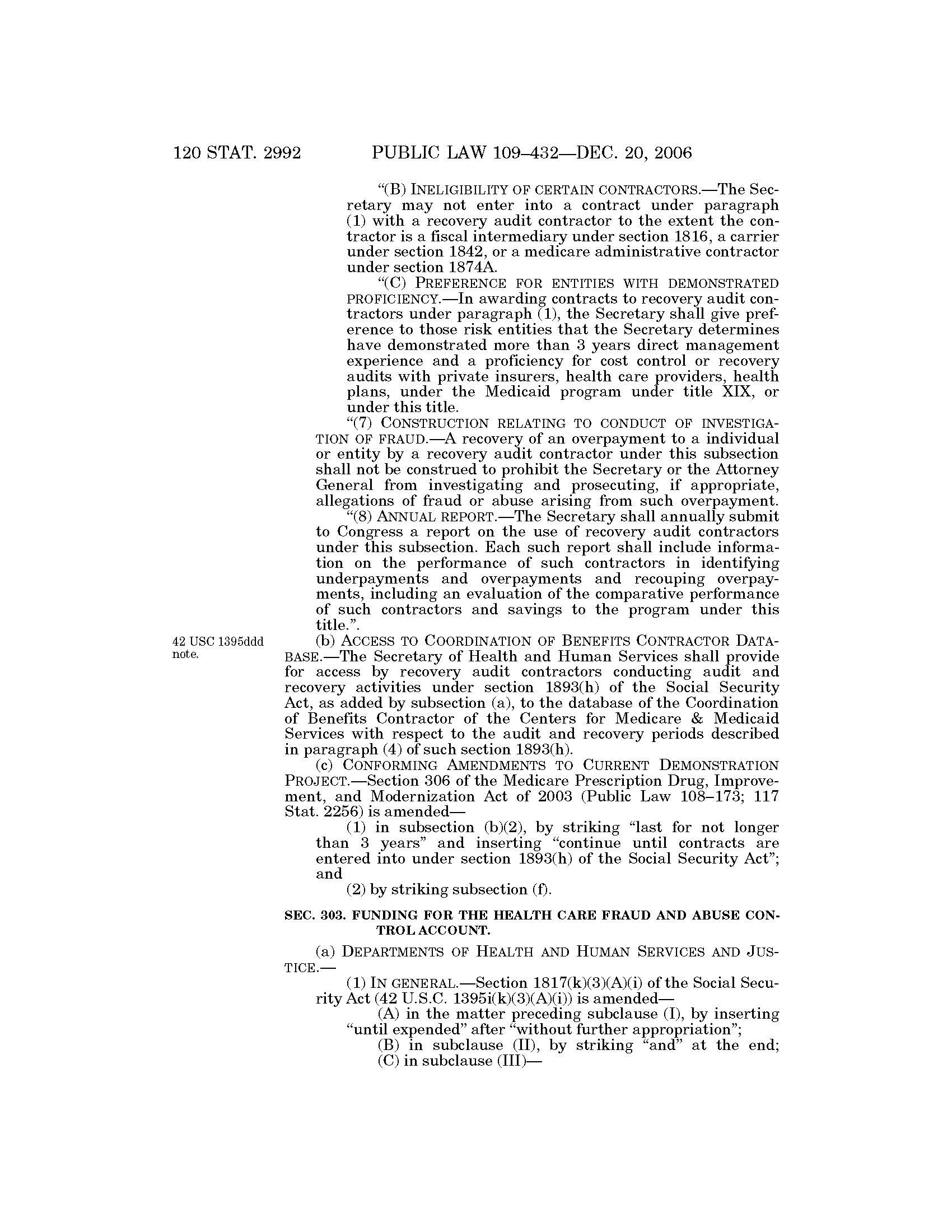 120 STAT. 2992 PUBLIC LAW 109–432—DEC. 20, 2006

"(B) INELIGIBILITY OF CERTAIN CONTRACTORS.—The Secretary may not enter into a contract under paragraph (1) with a recovery audit contractor to the extent the contractor is a fiscal intermediary under section 1816, a carrier under section 1842, or a medicare administrative contractor under section 1874A.

"(C) PREFERENCE FOR ENTITIES WITH DEMONSTRATED PROFICIENCY.—In awarding contracts to recovery audit contractors under paragraph (1), the Secretary shall give preference to those risk entities that the Secretary determines have demonstrated more than 3 years direct management experience and a proficiency for cost control or recovery audits with private insurers, health care providers, health plans, under the Medicaid program under title XIX, or under this title.

"(7) CONSTRUCTION RELATING TO CONDUCT OF INVESTIGATION OF FRAUD.—A recovery of an overpayment to a individual or entity by a recovery audit contractor under this subsection shall not be construed to prohibit the Secretary or the Attorney General from investigating and prosecuting, if appropriate, allegations of fraud or abuse arising from such overpayment.

"(8) ANNUAL REPORT.—The Secretary shall annually submit to Congress a report on the use of recovery audit contractors under this subsection. Each such report shall include information on the performance of such contractors in identifying underpayments and overpayments and recouping overpayments, including an evaluation of the comparative performance of such contractors and savings to the program under this title.".

42 USC 1395ddd note.

(b) ACCESS TO COORDINATION OF BENEFITS CONTRACTOR DATABASE.—The Secretary of Health and Human Services shall provide for access by recovery audit contractors conducting audit and recovery activities under section 1893(h) of the Social Security Act, as added by subsection (a), to the database of the Coordination of Benefits Contractor of the Centers for Medicare & Medicaid Services with respect to the audit and recovery periods described in paragraph (4) of such section 1893(h).

(c) CONFORMING AMENDMENTS TO CURRENT DEMONSTRATION PROJECT.—Section 306 of the Medicare Prescription Drug, Improvement, and Modernization Act of 2003 (Public Law 108–173; 117 Stat. 2256) is amended—

(1) in subsection (b)(2), by striking "last for not longer than 3 years" and inserting "continue until contracts are entered into under section 1893(h) of the Social Security Act"; and

(2) by striking subsection (f).

SEC. 303. FUNDING FOR THE HEALTH CARE FRAUD AND ABUSE CONTROL ACCOUNT.

(a) DEPARTMENTS OF HEALTH AND HUMAN SERVICES AND JUSTICE.—

(1) IN GENERAL.—Section 1817(k)(3)(A)(i) of the Social Security Act (42 U.S.C. 1395i(k)(3)(A)(i)) is amended—

(A) in the matter preceding subclause (I), by inserting "until expended" after "without further appropriation";

(B) in subclause (II), by striking "and" at the end;

(C) in subclause (III)—